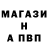 МАГАЗИ
Н
А ПВП